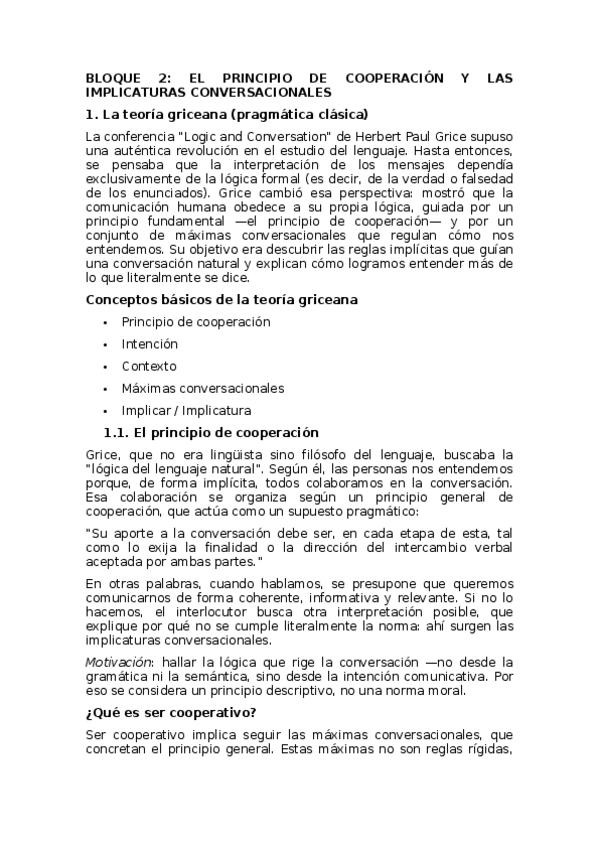 BLOQUE 2: EL PRINCIPIO DE COOPERACIÓN Y LAS IMPLICATURAS CONVERSACIONALES

1. La teoría griceana (pragmática clásica)

La conferencia "Logic and Conversation" de Herbert Paul Grice supuso una auténtica revolución en el estudio del lenguaje. Hasta entonces, se pensaba que la interpretación de los mensajes dependía exclusivamente de la lógica formal (es decir, de la verdad o falsedad de los enunciados). Grice cambió esa perspectiva: mostró que la comunicación humana obedece a su propia lógica, guiada por un principio fundamental —el principio de cooperación— y por un conjunto de máximas conversacionales que regulan cómo nos entendemos. Su objetivo era descubrir las reglas implícitas que guían una conversación natural y explican cómo logramos entender más de lo que literalmente se dice.

Conceptos básicos de la teoría griceana

• Principio de cooperación
• Intención
• Contexto
• Máximas conversacionales
• Implicar / Implicatura

1.1. El principio de cooperación

Grice, que no era lingüista sino filósofo del lenguaje, buscaba la "lógica del lenguaje natural". Según él, las personas nos entendemos porque, de forma implícita, todos colaboramos en la conversación. Esa colaboración se organiza según un principio general de cooperación, que actúa como un supuesto pragmático:

"Su aporte a la conversación debe ser, en cada etapa de esta, tal como lo exija la finalidad o la dirección del intercambio verbal aceptada por ambas partes."

En otras palabras, cuando hablamos, se presupone que queremos comunicarnos de forma coherente, informativa y relevante. Si no lo hacemos, el interlocutor busca otra interpretación posible, que explique por qué no se cumple literalmente la norma: ahí surgen las implicaturas conversacionales.

Motivación: hallar la lógica que rige la conversación —no desde la gramática ni la semántica, sino desde la intención comunicativa. Por eso se considera un principio descriptivo, no una norma moral.

¿Qué es ser cooperativo?

Ser cooperativo implica seguir las máximas conversacionales, que concretan el principio general. Estas máximas no son reglas rígidas,